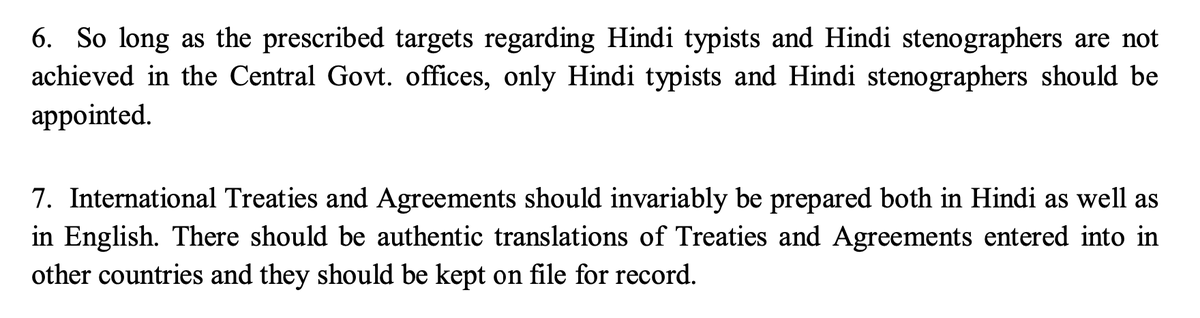 6. So long as the prescribed targets regarding Hindi typists and Hindi stenographers are not achieved in the Central Govt. offices, only Hindi typists and Hindi stenographers should be appointed.

7. International Treaties and Agreements should invariably be prepared both in Hindi as well as in English. There should be authentic translations of Treaties and Agreements entered into in other countries and they should be kept on file for record.